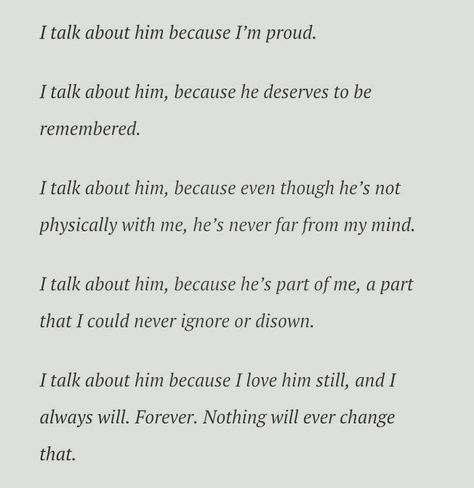 I talk about him because I'm proud.

I talk about him, because he deserves to be remembered.

I talk about him, because even though he's not physically with me, he's never far from my mind.

I talk about him, because he's part of me, a part that I could never ignore or disown.

I talk about him because I love him still, and I always will. Forever. Nothing will ever change that.